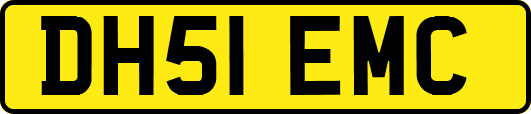 DH51 EMC